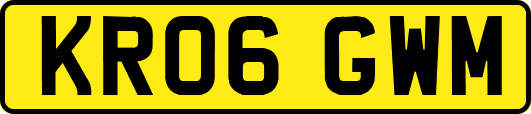 KR06 GWM